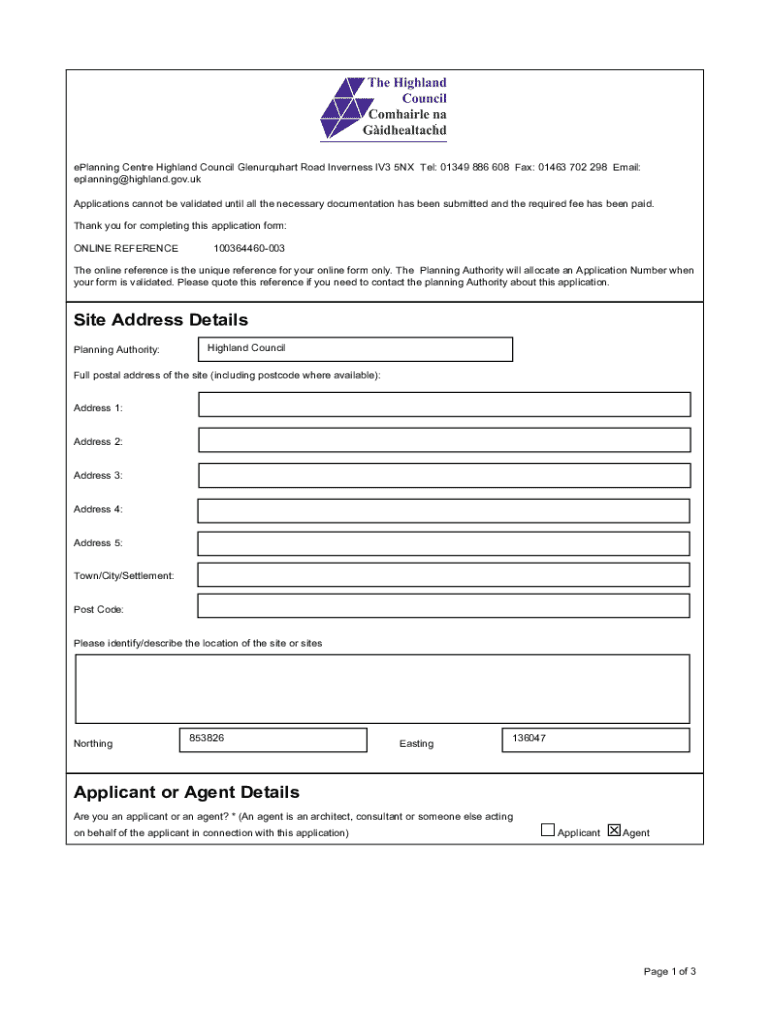 The Highland Council
Comhairle na Gàidhealtachd

ePlanning Centre Highland Council Glenurquhart Road Inverness IV3 5NX Tel: 01349 886 608 Fax: 01463 702 298 Email: eplanning@highland.gov.uk

Applications cannot be validated until all the necessary documentation has been submitted and the required fee has been paid.

Thank you for completing this application form:

ONLINE REFERENCE 100364460-003

The online reference is the unique reference for your online form only. The Planning Authority will allocate an Application Number when your form is validated. Please quote this reference if you need to contact the planning Authority about this application.

Site Address Details

Planning Authority: Highland Council

Full postal address of the site (including postcode where available):

Address 1:

Address 2:

Address 3:

Address 4:

Address 5:

Town/City/Settlement:

Post Code:

Please identify/describe the location of the site or sites

Northing 853826 Easting 136047

Applicant or Agent Details

Are you an applicant or an agent? * (An agent is an architect, consultant or someone else acting on behalf of the applicant in connection with this application)

☐ Applicant ☒ Agent

Page 1 of 3